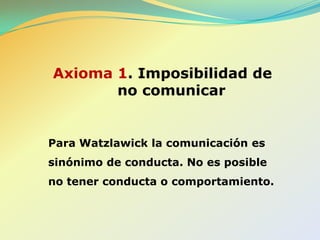 Axioma 1. Imposibilidad de no comunicar

Para Watzlawick la comunicación es sinónimo de conducta. No es posible no tener conducta o comportamiento.